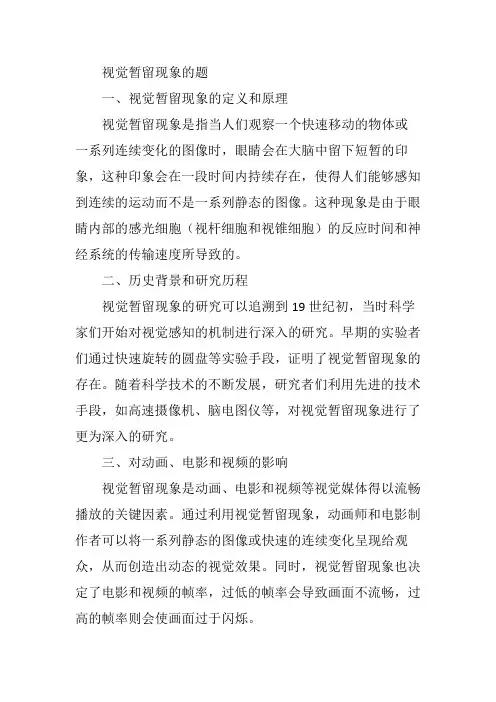 视觉暂留现象的题

一、视觉暂留现象的定义和原理

视觉暂留现象是指当人们观察一个快速移动的物体或一系列连续变化的图像时，眼睛会在大脑中留下短暂的印象，这种印象会在一段时间内持续存在，使得人们能够感知到连续的运动而不是一系列静态的图像。这种现象是由于眼睛内部的感光细胞（视杆细胞和视锥细胞）的反应时间和神经系统的传输速度所导致的。

二、历史背景和研究历程

视觉暂留现象的研究可以追溯到 19 世纪初，当时科学家们开始对视觉感知的机制进行深入的研究。早期的实验者们通过快速旋转的圆盘等实验手段，证明了视觉暂留现象的存在。随着科学技术的不断发展，研究者们利用先进的技术手段，如高速摄像机、脑电图仪等，对视觉暂留现象进行了更为深入的研究。

三、对动画、电影和视频的影响

视觉暂留现象是动画、电影和视频等视觉媒体得以流畅播放的关键因素。通过利用视觉暂留现象，动画师和电影制作者可以将一系列静态的图像或快速的连续变化呈现给观众，从而创造出动态的视觉效果。同时，视觉暂留现象也决定了电影和视频的帧率，过低的帧率会导致画面不流畅，过高的帧率则会使画面过于闪烁。